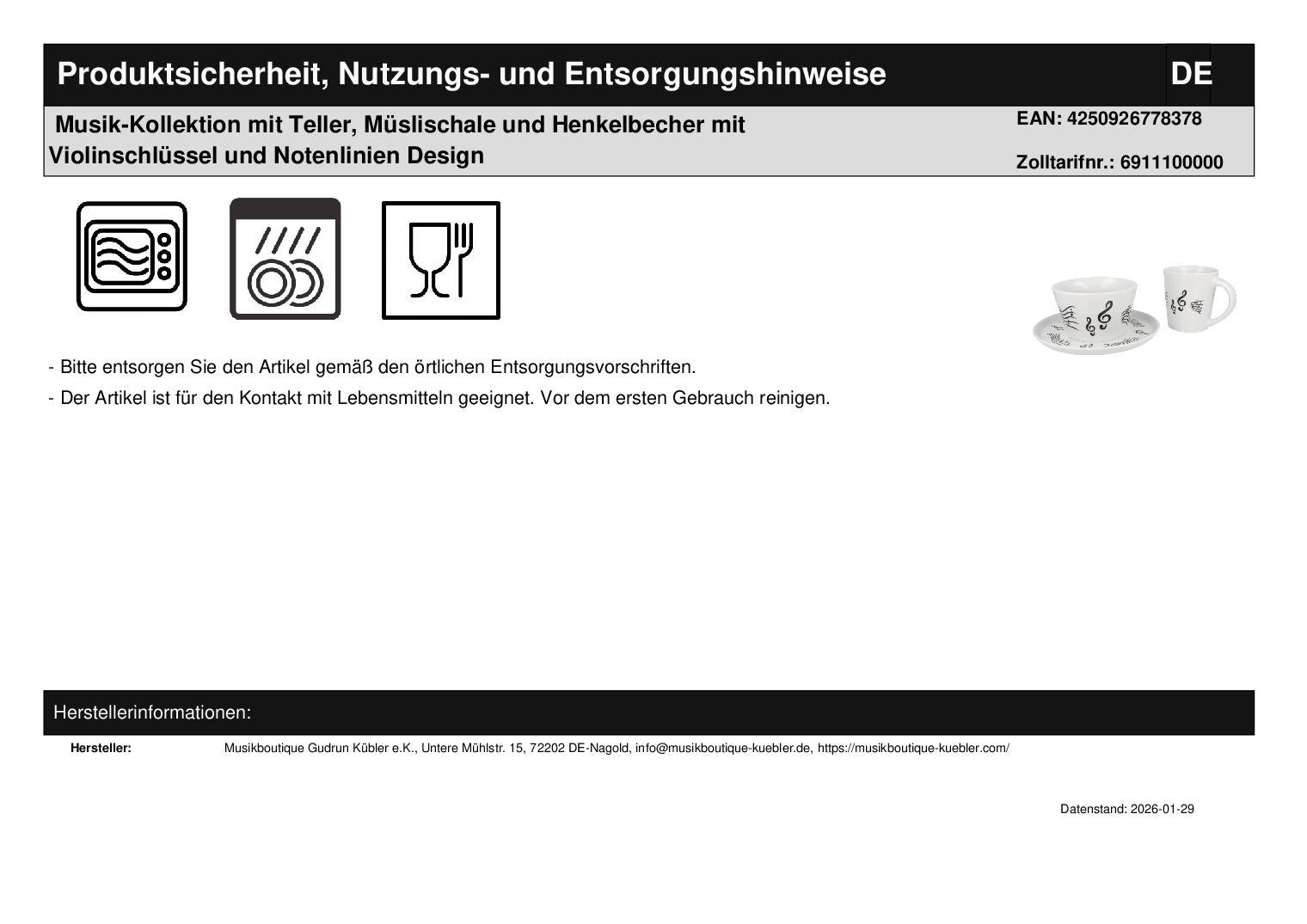 Produktsicherheit, Nutzungs- und Entsorgungshinweise

DE

Musik-Kollektion mit Teller, Müslischale und Henkelbecher mit Violinschlüssel und Notenlinien Design

EAN: 4250926778378

Zolltarifnr.: 6911100000

- Bitte entsorgen Sie den Artikel gemäß den örtlichen Entsorgungsvorschriften.

- Der Artikel ist für den Kontakt mit Lebensmitteln geeignet. Vor dem ersten Gebrauch reinigen.

Herstellerinformationen:

Hersteller:
Musikboutique Gudrun Kübler e.K., Untere Mühlstr. 15, 72202 DE-Nagold, info@musikboutique-kuebler.de, https://musikboutique-kuebler.com/

Datenstand: 2026-01-29